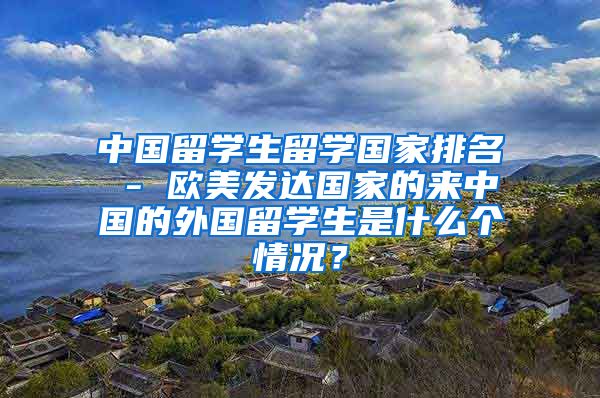 中国留学生留学国家排名 - 欧美发达国家的来中国的外国留学生是什么个情况？